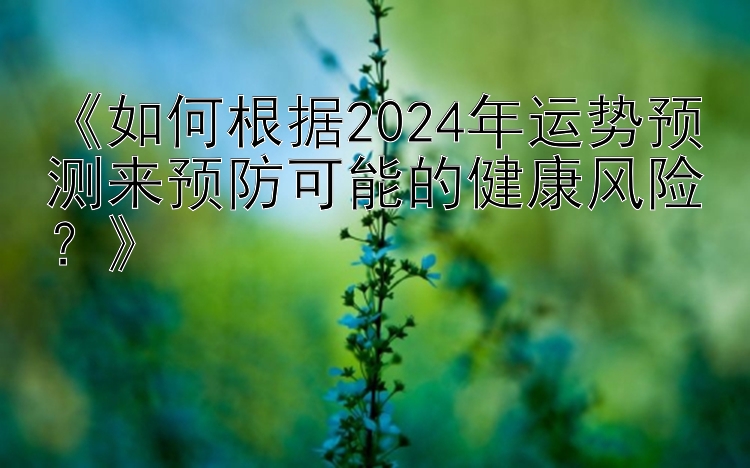 《如何根据2024年运势预测来预防可能的健康风险？》